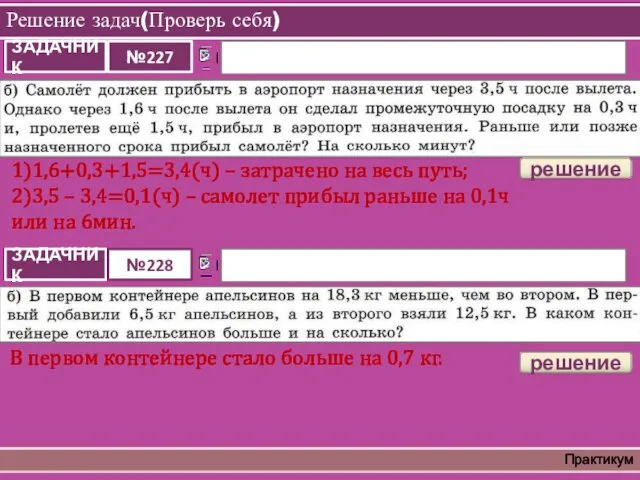 Решение задач(Проверь себя)

ЗАДАЧНИК

№227

б) Самолёт должен прибыть в аэропорт назначения через 3,5 ч после вылета. Однако через 1,6 ч после вылета он сделал промежуточную посадку на 0,3 ч и, пролетев ещё 1,5 ч, прибыл в аэропорт назначения. Раньше или позже назначенного срока прибыл самолёт? На сколько минут?

1)1,6+0,3+1,5=3,4(ч) – затрачено на весь путь;
2)3,5 – 3,4=0,1(ч) – самолет прибыл раньше на 0,1ч или на 6мин.

решение

ЗАДАЧНИК

№228

б) В первом контейнере апельсинов на 18,3 кг меньше, чем во втором. В первый добавили 6,5 кг апельсинов, а из второго взяли 12,5 кг. В каком контейнере стало апельсинов больше и на сколько?

В первом контейнере стало больше на 0,7 кг.

решение

Практикум